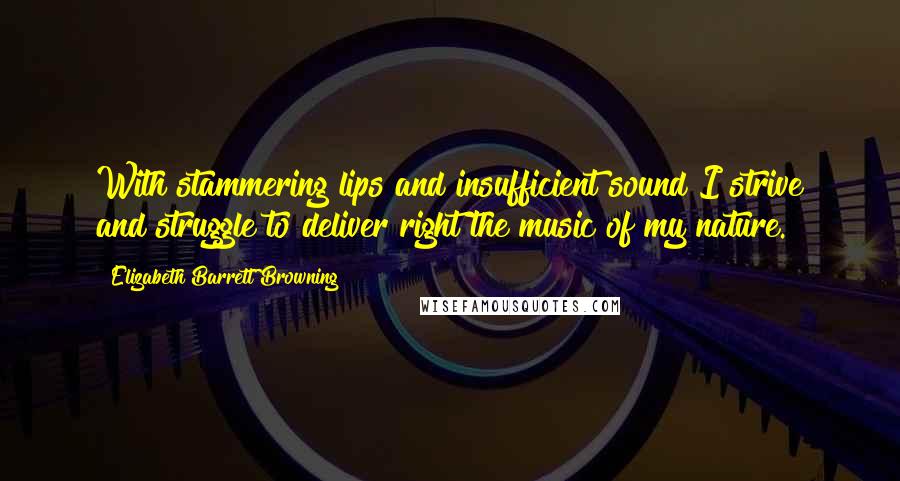 With stammering lips and insufficient sound I strive and struggle to deliver right the music of my nature.

Elizabeth Barrett Browning

WISEFAMOUSQUOTES.COM